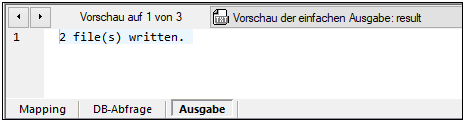 Vorschau auf 1 von 3
Vorschau der einfachen Ausgabe: result

1 2 file(s) written.

Mapping
DB-Abfrage
Ausgabe